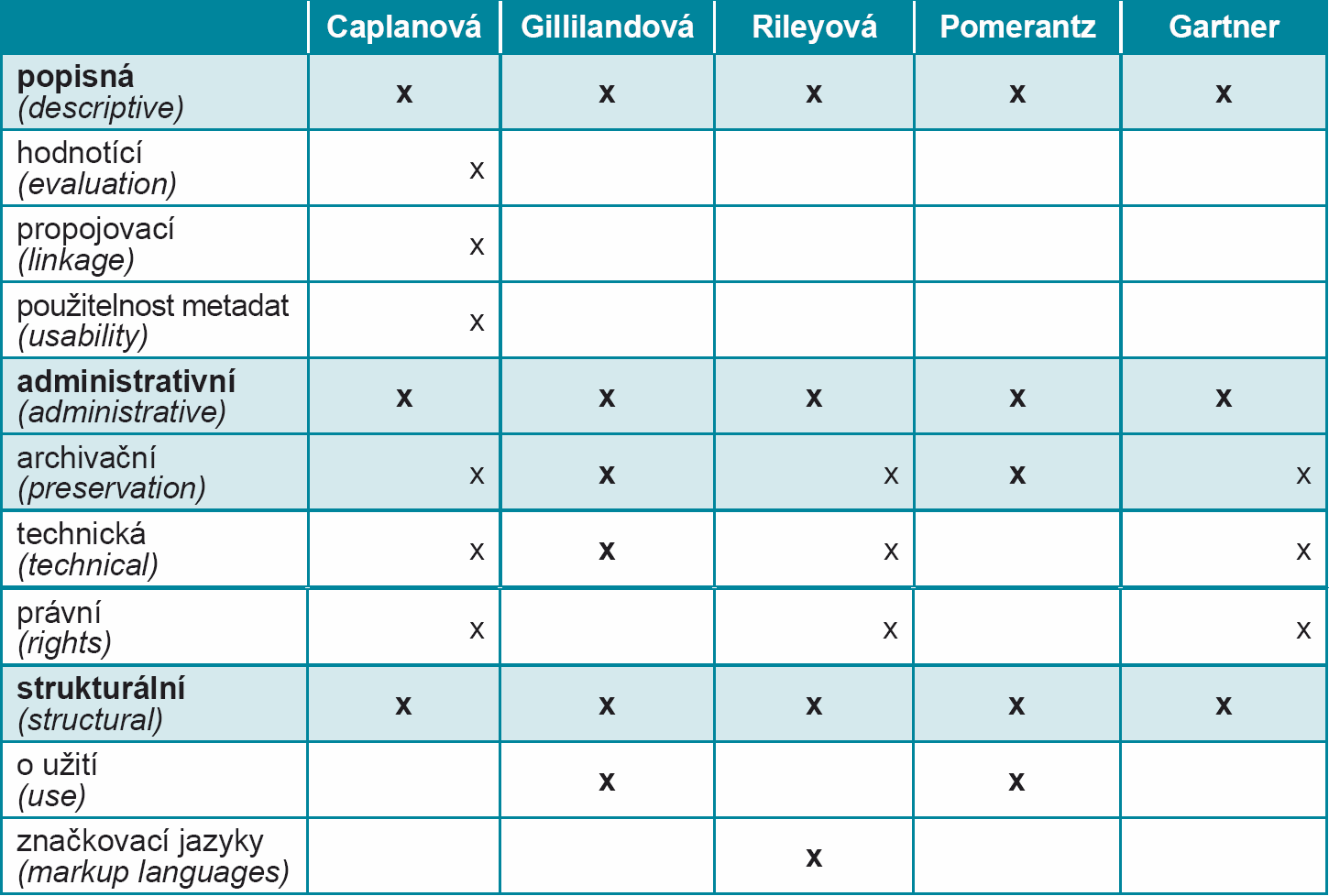 |  | Caplanová | Gillilandová | Rileyová | Pomerantz | Gartner |
|---|---|---|---|---|---|
| **popisná** *(descriptive)* | **x** | **x** | **x** | **x** | **x** |
| hodnotící *(evaluation)* | x |  |  |  |  |
| propojovací *(linkage)* | x |  |  |  |  |
| použitelnost metadat *(usability)* | x |  |  |  |  |
| **administrativní** *(administrative)* | **x** | **x** | **x** | **x** | **x** |
| archivační *(preservation)* | x | **x** | x | **x** | x |
| technická *(technical)* | x | **x** | x |  | x |
| právní *(rights)* | x |  | x |  | x |
| **strukturální** *(structural)* | **x** | **x** | **x** | **x** | **x** |
| o užití *(use)* |  | **x** |  | **x** |  |
| značkovací jazyky *(markup languages)* |  |  | **x** |  |  |